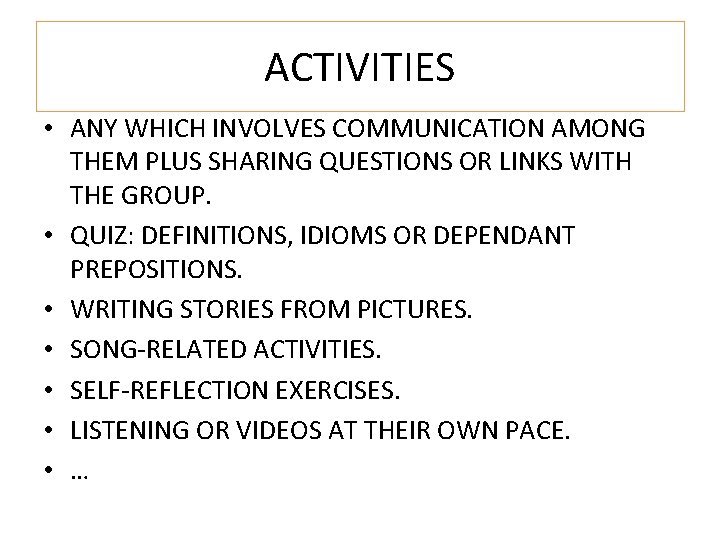 ACTIVITIES

• ANY WHICH INVOLVES COMMUNICATION AMONG THEM PLUS SHARING QUESTIONS OR LINKS WITH THE GROUP.
• QUIZ: DEFINITIONS, IDIOMS OR DEPENDANT PREPOSITIONS.
• WRITING STORIES FROM PICTURES.
• SONG-RELATED ACTIVITIES.
• SELF-REFLECTION EXERCISES.
• LISTENING OR VIDEOS AT THEIR OWN PACE.
• …